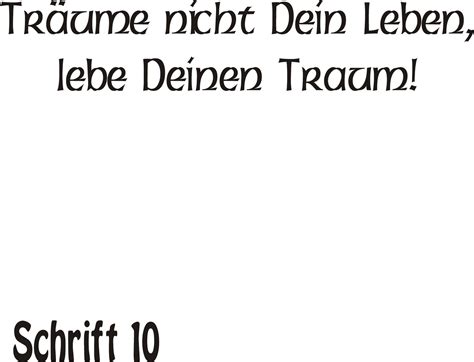 Träume nicht Dein Leben,
lebe Deinen Traum!

Schrift 10